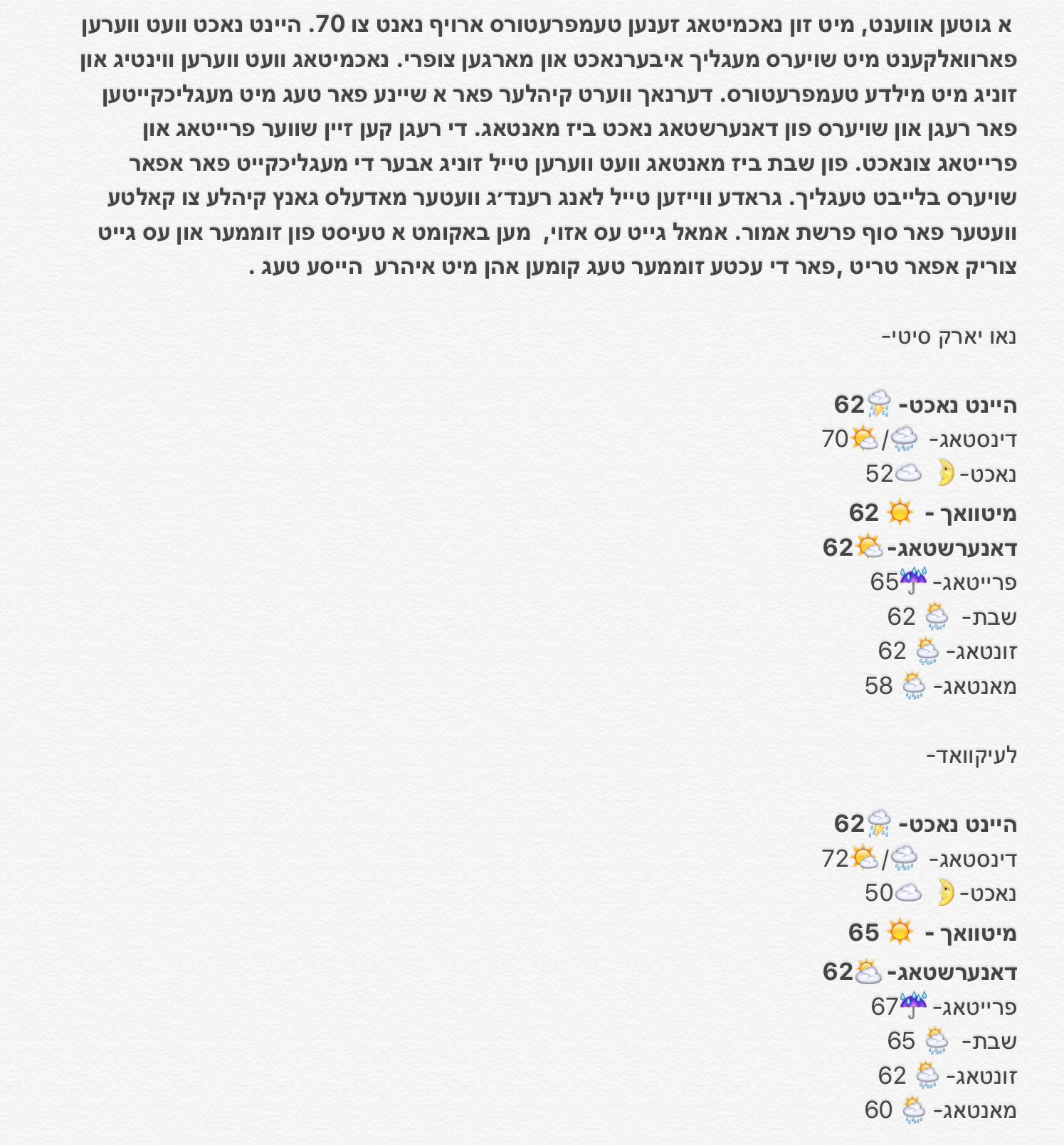 א גוטען אווענט, מיט זון נאכמיטאג זענען טעמפרעטורס ארויף נאנט צו 70. היינט נאכט וועט ווערען פארוואלקענט מיט שויערס מעגליך איבערנאכט און מארגען צופרי. נאכמיטאג וועט ווערען ווינטיג און זוניג מיט מילדע טעמפרעטורס. דערנאך ווערט קיהלער פאר א שיינע פאר טעג מיט מעגליכקייטען פאר רעגן און שויערס פון דאנערשטאג נאכט ביז מאנטאג. די רעגן קען זיין שווער פרייטאג און פרייטאג צונאכט. פון שבת ביז מאנטאג וועט ווערען טייל זוניג אבער די מעגליכקייט פאר אפאר שויערס בלייבט טעגליך. גראדע ווייזען טייל לאנג רענד׳ג וועטער מאדעלס גאנץ קיהלע צו קאלטע וועטער פאר סוף פרשת אמור. אמאל גייט עס אזוי, מען באקומט א טעיסט פון זוממער און עס גייט צוריק אפאר טריט ,פאר די עכטע זוממער טעג קומען אהן מיט איהרע הייסע טעג .

נאו יארק סיטי-

היינט נאכט- 62

דינסטאג- / 70

נאכט- 52

מיטוואך - 62

דאנערשטאג- 62

פרייטאג- 65

שבת- 62

זונטאג- 62

מאנטאג- 58

לעיקוואד-

היינט נאכט- 62

דינסטאג- / 72

נאכט- 50

מיטוואך - 65

דאנערשטאג- 62

פרייטאג- 67

שבת- 65

זונטאג- 62

מאנטאג- 60